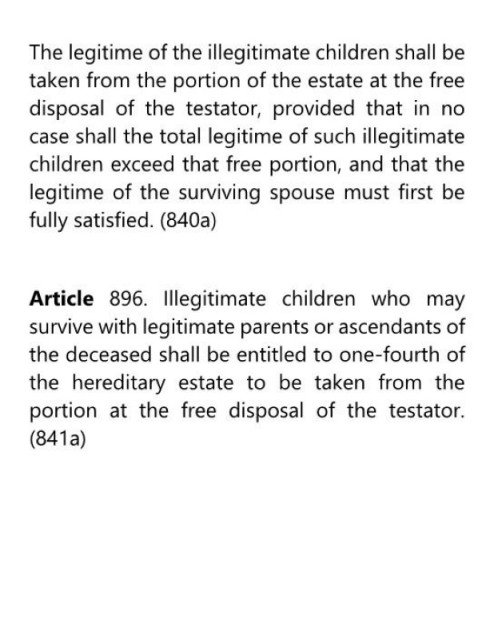 The legitime of the illegitimate children shall be taken from the portion of the estate at the free disposal of the testator, provided that in no case shall the total legitime of such illegitimate children exceed that free portion, and that the legitime of the surviving spouse must first be fully satisfied. (840a)

Article 896. Illegitimate children who may survive with legitimate parents or ascendants of the deceased shall be entitled to one-fourth of the hereditary estate to be taken from the portion at the free disposal of the testator. (841a)